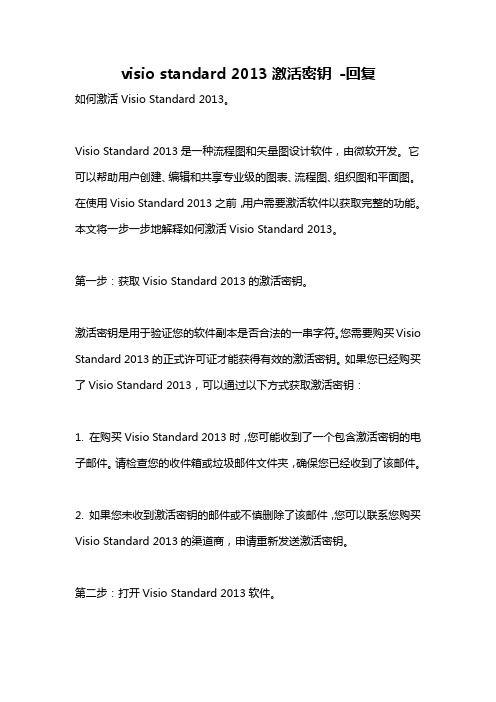 visio standard 2013 激活密钥 -回复

如何激活 Visio Standard 2013。

Visio Standard 2013 是一种流程图和矢量图设计软件，由微软开发。它可以帮助用户创建、编辑和共享专业级的图表、流程图、组织图和平面图。在使用 Visio Standard 2013 之前，用户需要激活软件以获取完整的功能。本文将一步一步地解释如何激活 Visio Standard 2013。

第一步：获取 Visio Standard 2013 的激活密钥。

激活密钥是用于验证您的软件副本是否合法的一串字符。您需要购买 Visio Standard 2013 的正式许可证才能获得有效的激活密钥。如果您已经购买了 Visio Standard 2013，可以通过以下方式获取激活密钥：

1. 在购买 Visio Standard 2013 时，您可能收到了一个包含激活密钥的电子邮件。请检查您的收件箱或垃圾邮件文件夹，确保您已经收到了该邮件。

2. 如果您未收到激活密钥的邮件或不慎删除了该邮件，您可以联系您购买 Visio Standard 2013 的渠道商，申请重新发送激活密钥。

第二步：打开 Visio Standard 2013 软件。